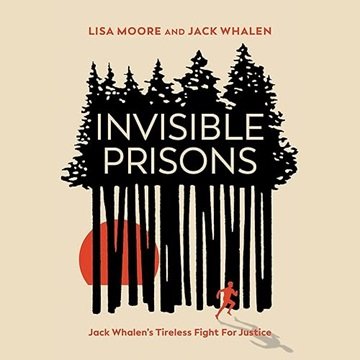 LISA MOORE AND JACK WHALEN

INVISIBLE PRISONS

Jack Whalen's Tireless Fight For Justice